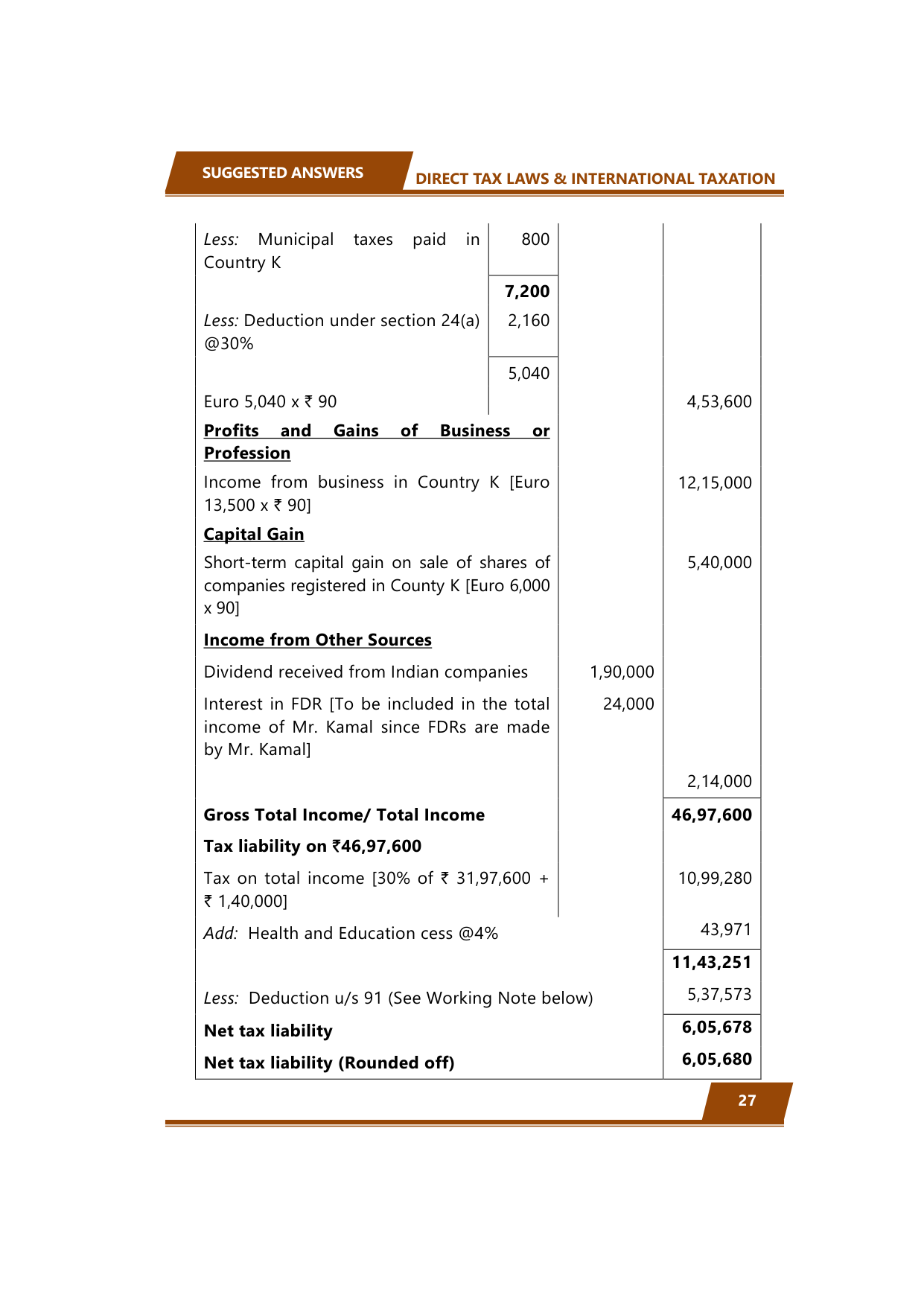 SUGGESTED ANSWERS

DIRECT TAX LAWS & INTERNATIONAL TAXATION

| | | | |
|---|---|---|---|
| *Less:* Municipal taxes paid in Country K | 800 | | |
| | **7,200** | | |
| *Less:* Deduction under section 24(a) @30% | 2,160 | | |
| | 5,040 | | |
| Euro 5,040 x ₹ 90 | | | 4,53,600 |
| **Profits and Gains of Business or Profession** | | | |
| Income from business in Country K [Euro 13,500 x ₹ 90] | | | 12,15,000 |
| **Capital Gain** | | | |
| Short-term capital gain on sale of shares of companies registered in County K [Euro 6,000 x 90] | | | 5,40,000 |
| **Income from Other Sources** | | | |
| Dividend received from Indian companies | | 1,90,000 | |
| Interest in FDR [To be included in the total income of Mr. Kamal since FDRs are made by Mr. Kamal] | | 24,000 | |
| | | | 2,14,000 |
| **Gross Total Income/ Total Income** | | | **46,97,600** |
| **Tax liability on ₹46,97,600** | | | |
| Tax on total income [30% of ₹ 31,97,600 + ₹ 1,40,000] | | | 10,99,280 |
| *Add:* Health and Education cess @4% | | | 43,971 |
| | | | **11,43,251** |
| *Less:* Deduction u/s 91 (See Working Note below) | | | 5,37,573 |
| **Net tax liability** | | | **6,05,678** |
| **Net tax liability (Rounded off)** | | | **6,05,680** |

27